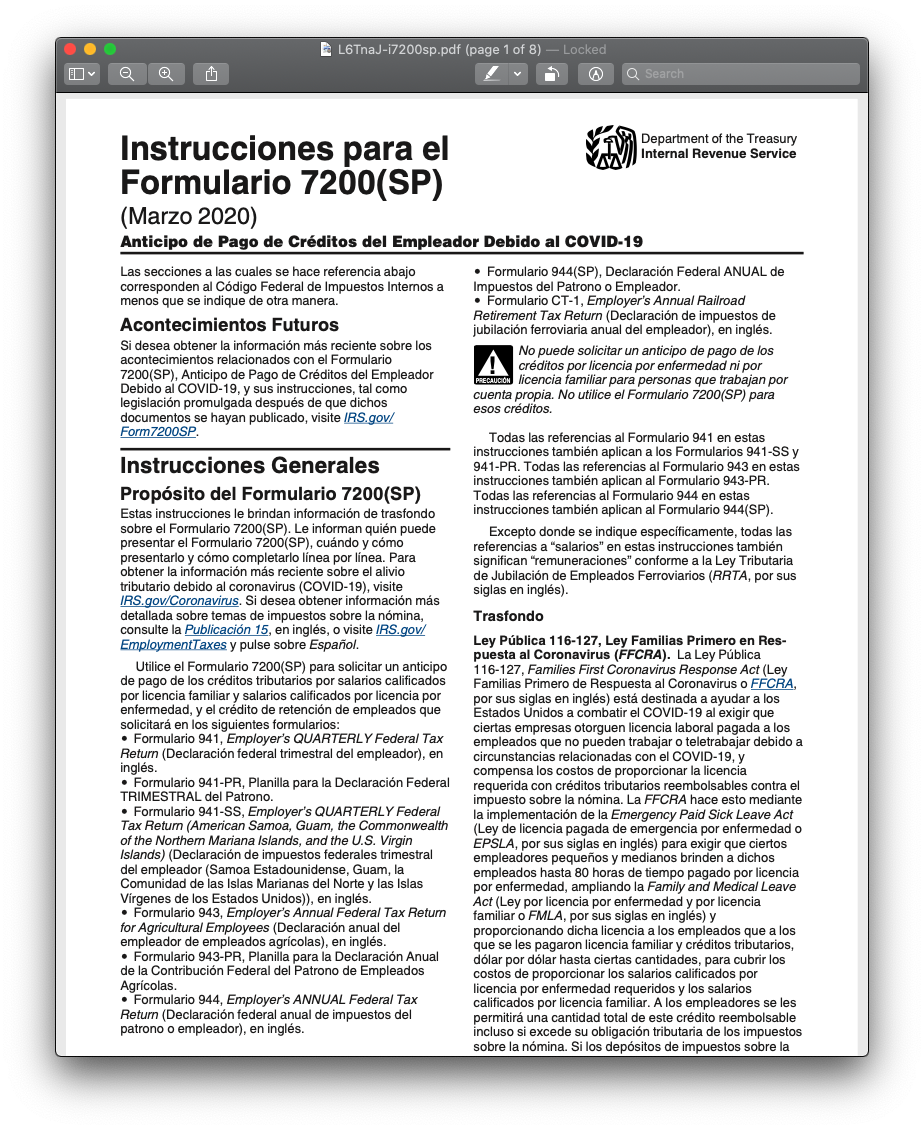 L6TnaJ-i7200sp.pdf (page 1 of 8) — Locked

Search

Instrucciones para el Formulario 7200(SP)
(Marzo 2020)

Department of the Treasury
Internal Revenue Service

Anticipo de Pago de Créditos del Empleador Debido al COVID-19

Las secciones a las cuales se hace referencia abajo corresponden al Código Federal de Impuestos Internos a menos que se indique de otra manera.

Acontecimientos Futuros

Si desea obtener la información más reciente sobre los acontecimientos relacionados con el Formulario 7200(SP), Anticipo de Pago de Créditos del Empleador Debido al COVID-19, y sus instrucciones, tal como legislación promulgada después de que dichos documentos se hayan publicado, visite IRS.gov/Form7200SP.

Instrucciones Generales

Propósito del Formulario 7200(SP)

Estas instrucciones le brindan información de trasfondo sobre el Formulario 7200(SP). Le informan quién puede presentar el Formulario 7200(SP), cuándo y cómo presentarlo y cómo completarlo línea por línea. Para obtener la información más reciente sobre el alivio tributario debido al coronavirus (COVID-19), visite IRS.gov/Coronavirus. Si desea obtener información más detallada sobre temas de impuestos sobre la nómina, consulte la Publicación 15, en inglés, o visite IRS.gov/EmploymentTaxes y pulse sobre Español.

Utilice el Formulario 7200(SP) para solicitar un anticipo de pago de los créditos tributarios por salarios calificados por licencia familiar y salarios calificados por licencia por enfermedad, y el crédito de retención de empleados que solicitará en los siguientes formularios:
• Formulario 941, Employer's QUARTERLY Federal Tax Return (Declaración federal trimestral del empleador), en inglés.
• Formulario 941-PR, Planilla para la Declaración Federal TRIMESTRAL del Patrono.
• Formulario 941-SS, Employer's QUARTERLY Federal Tax Return (American Samoa, Guam, the Commonwealth of the Northern Mariana Islands, and the U.S. Virgin Islands) (Declaración de impuestos federales trimestral del empleador (Samoa Estadounidense, Guam, la Comunidad de las Islas Marianas del Norte y las Islas Vírgenes de los Estados Unidos)), en inglés.
• Formulario 943, Employer's Annual Federal Tax Return for Agricultural Employees (Declaración anual del empleador de empleados agrícolas), en inglés.
• Formulario 943-PR, Planilla para la Declaración Anual de la Contribución Federal del Patrono de Empleados Agrícolas.
• Formulario 944, Employer's ANNUAL Federal Tax Return (Declaración federal anual de impuestos del patrono o empleador), en inglés.
• Formulario 944(SP), Declaración Federal ANUAL de Impuestos del Patrono o Empleador.
• Formulario CT-1, Employer's Annual Railroad Retirement Tax Return (Declaración de impuestos de jubilación ferroviaria anual del empleador), en inglés.

PRECAUCIÓN

No puede solicitar un anticipo de pago de los créditos por licencia por enfermedad ni por licencia familiar para personas que trabajan por cuenta propia. No utilice el Formulario 7200(SP) para esos créditos.

Todas las referencias al Formulario 941 en estas instrucciones también aplican a los Formularios 941-SS y 941-PR. Todas las referencias al Formulario 943 en estas instrucciones también aplican al Formulario 943-PR. Todas las referencias al Formulario 944 en estas instrucciones también aplican al Formulario 944(SP).

Excepto donde se indique específicamente, todas las referencias a "salarios" en estas instrucciones también significan "remuneraciones" conforme a la Ley Tributaria de Jubilación de Empleados Ferroviarios (RRTA, por sus siglas en inglés).

Trasfondo

Ley Pública 116-127, Ley Familias Primero en Respuesta al Coronavirus (FFCRA). La Ley Pública 116-127, Families First Coronavirus Response Act (Ley Familias Primero de Respuesta al Coronavirus o FFCRA, por sus siglas en inglés) está destinada a ayudar a los Estados Unidos a combatir el COVID-19 al exigir que ciertas empresas otorguen licencia laboral pagada a los empleados que no pueden trabajar o teletrabajar debido a circunstancias relacionadas con el COVID-19, y compensa los costos de proporcionar la licencia requerida con créditos tributarios reembolsables contra el impuesto sobre la nómina. La FFCRA hace esto mediante la implementación de la Emergency Paid Sick Leave Act (Ley de licencia pagada de emergencia por enfermedad o EPSLA, por sus siglas en inglés) para exigir que ciertos empleadores pequeños y medianos brinden a dichos empleados hasta 80 horas de tiempo pagado por licencia por enfermedad, ampliando la Family and Medical Leave Act (Ley por licencia por enfermedad y por licencia familiar o FMLA, por sus siglas en inglés) y proporcionando dicha licencia a los empleados que a los que se les pagaron licencia familiar y créditos tributarios, dólar por dólar hasta ciertas cantidades, para cubrir los costos de proporcionar los salarios calificados por licencia por enfermedad requeridos y los salarios calificados por licencia familiar. A los empleadores se les permitirá una cantidad total de este crédito reembolsable incluso si excede su obligación tributaria de los impuestos sobre la nómina. Si los depósitos de impuestos sobre la